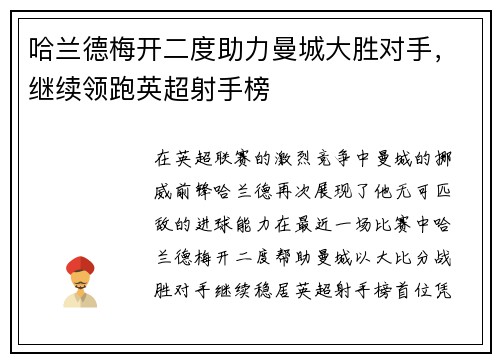 哈兰德梅开二度助力曼城大胜对手，继续领跑英超射手榜

在英超联赛的激烈竞争中曼城的挪威前锋哈兰德再次展现了他无可匹敌的进球能力在最近一场比赛中哈兰德梅开二度帮助曼城以大比分战胜对手继续稳居英超射手榜首位凭